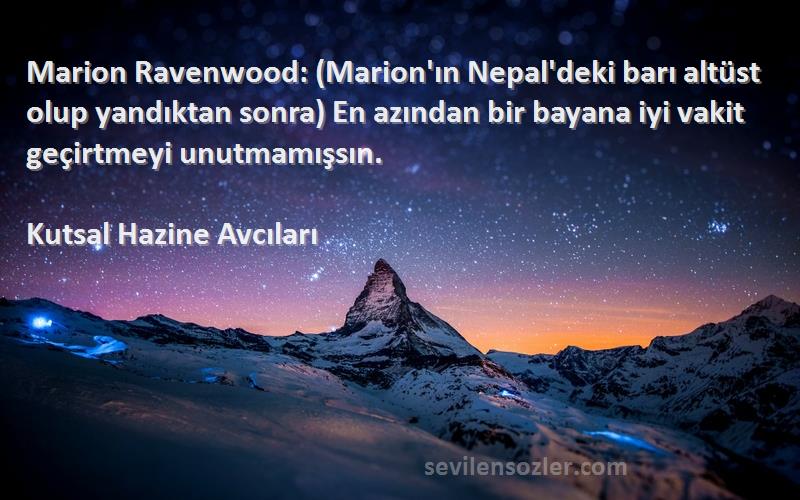 Marion Ravenwood: (Marion'ın Nepal'deki barı altüst olup yandıktan sonra) En azından bir bayana iyi vakit geçirtmeyi unutmamışsın.

Kutsal Hazine Avcıları

sevilensozler.com